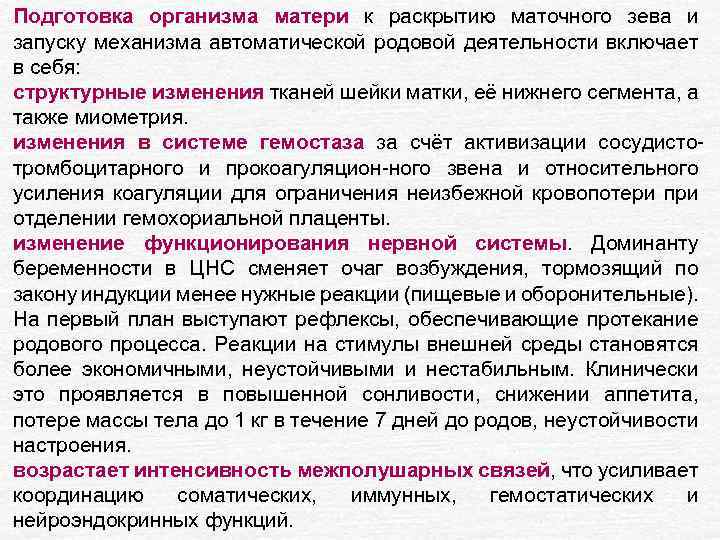 Подготовка организма матери к раскрытию маточного зева и запуску механизма автоматической родовой деятельности включает в себя:
структурные изменения тканей шейки матки, её нижнего сегмента, а также миометрия.
изменения в системе гемостаза за счёт активизации сосудисто-тромбоцитарного и прокоагуляцион-ного звена и относительного усиления коагуляции для ограничения неизбежной кровопотери при отделении гемохориальной плаценты.
изменение функционирования нервной системы. Доминанту беременности в ЦНС сменяет очаг возбуждения, тормозящий по закону индукции менее нужные реакции (пищевые и оборонительные). На первый план выступают рефлексы, обеспечивающие протекание родового процесса. Реакции на стимулы внешней среды становятся более экономичными, неустойчивыми и нестабильным. Клинически это проявляется в повышенной сонливости, снижении аппетита, потере массы тела до 1 кг в течение 7 дней до родов, неустойчивости настроения.
возрастает интенсивность межполушарных связей, что усиливает координацию соматических, иммунных, гемостатических и нейроэндокринных функций.